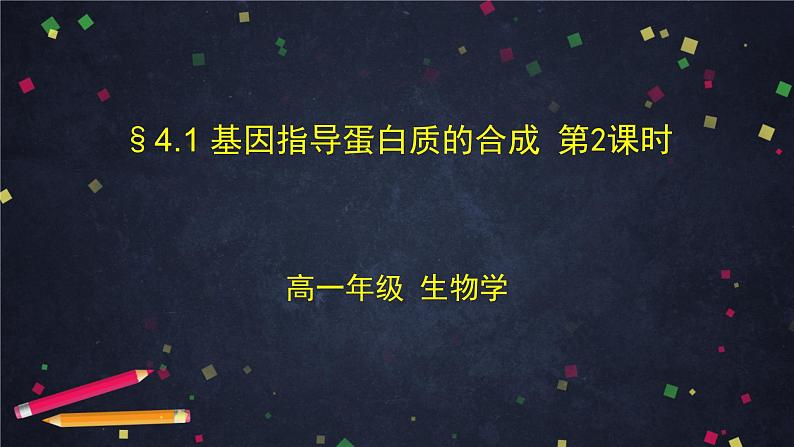 §4.1 基因指导蛋白质的合成 第2课时

高一年级 生物学